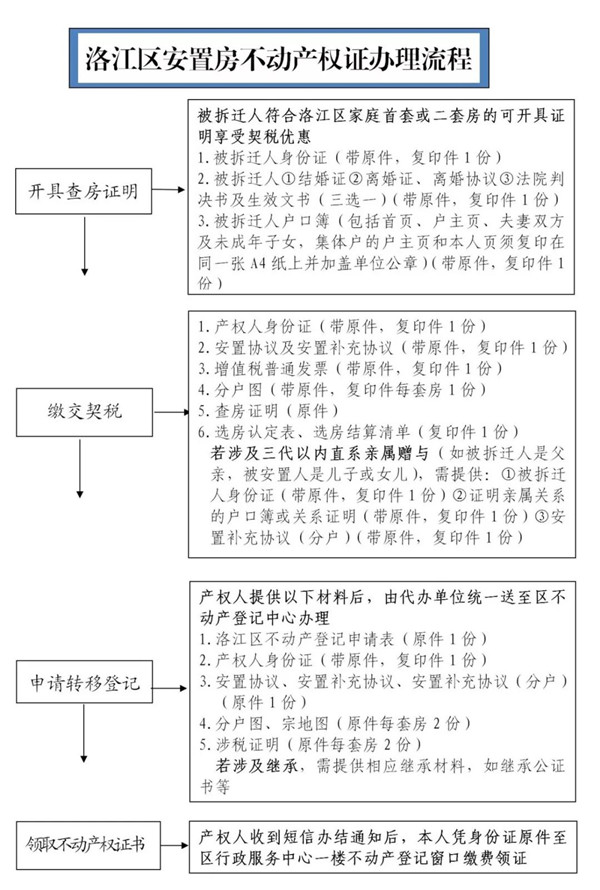 洛江区安置房不动产权证办理流程

开具查房证明

被拆迁人符合洛江区家庭首套或二套房的可开具证明享受契税优惠
1. 被拆迁人身份证（带原件，复印件 1 份）
2. 被拆迁人①结婚证②离婚证、离婚协议③法院判决书及生效文书（三选一）（带原件，复印件 1 份）
3. 被拆迁人户口簿（包括首页、户主页、夫妻双方及未成年子女，集体户的户主页和本人页须复印在同一张 A4 纸上并加盖单位公章）（带原件，复印件 1 份）

缴交契税

1. 产权人身份证（带原件，复印件 1 份）
2. 安置协议及安置补充协议（带原件，复印件 1 份）
3. 增值税普通发票（带原件，复印件 1 份）
4. 分户图（带原件，复印件每套房 1 份）
5. 查房证明（原件）
6. 选房认定表、选房结算清单（复印件 1 份）
若涉及三代以内直系亲属赠与（如被拆迁人是父亲，被安置人是儿子或女儿），需提供：①被拆迁人身份证（带原件，复印件 1 份）②证明亲属关系的户口簿或关系证明（带原件，复印件 1 份）③安置补充协议（分户）（带原件，复印件 1 份）

申请转移登记

产权人提供以下材料后，由代办单位统一送至区不动产登记中心办理
1. 洛江区不动产登记申请表（原件 1 份）
2. 产权人身份证（带原件，复印件 1 份）
3. 安置协议、安置补充协议、安置补充协议（分户）（原件 1 份）
4. 分户图、宗地图（原件每套房 2 份）
5. 涉税证明（原件每套房 2 份）
若涉及继承，需提供相应继承材料，如继承公证书等

领取不动产权证书

产权人收到短信办结通知后，本人凭身份证原件至区行政服务中心一楼不动产登记窗口缴费领证